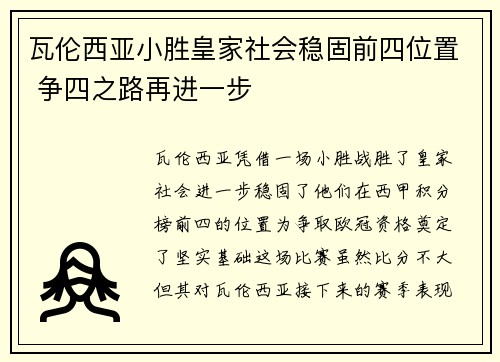 瓦伦西亚小胜皇家社会稳固前四位置 争四之路再进一步

瓦伦西亚凭借一场小胜战胜了皇家社会进一步稳固了他们在西甲积分榜前四的位置为争取欧冠资格奠定了坚实基础这场比赛虽然比分不大但其对瓦伦西亚接下来的赛季表现